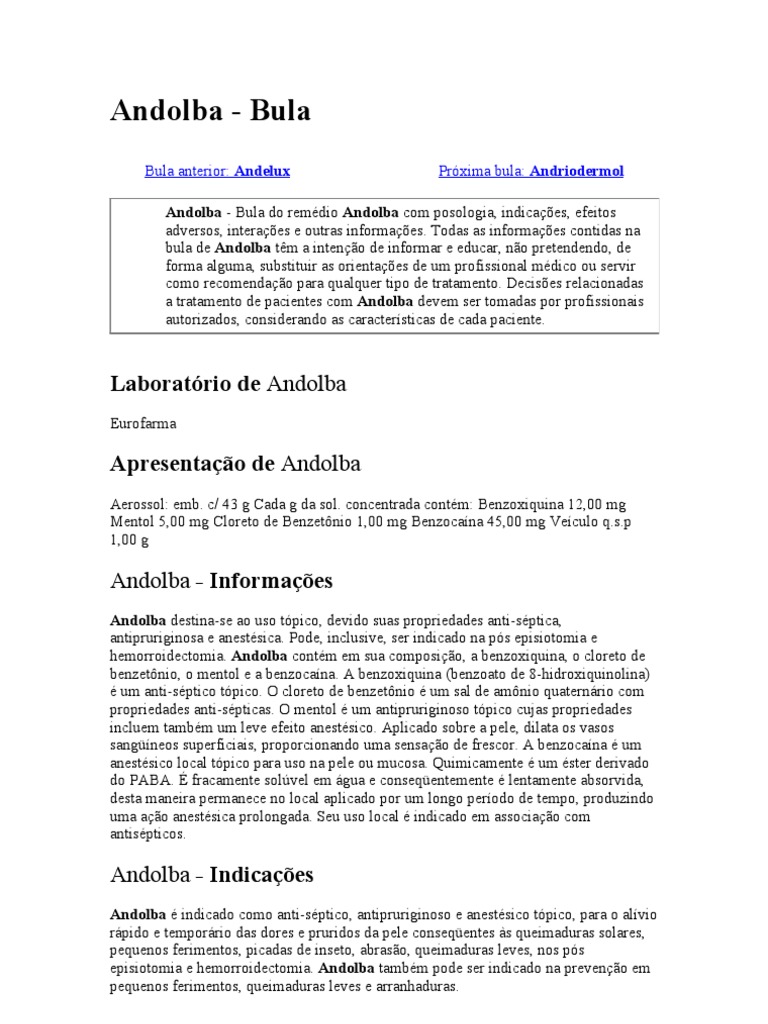 Andolba - Bula

Bula anterior: Andelux

Próxima bula: Andriodermol

Andolba - Bula do remédio Andolba com posologia, indicações, efeitos adversos, interações e outras informações. Todas as informações contidas na bula de Andolba têm a intenção de informar e educar, não pretendendo, de forma alguma, substituir as orientações de um profissional médico ou servir como recomendação para qualquer tipo de tratamento. Decisões relacionadas a tratamento de pacientes com Andolba devem ser tomadas por profissionais autorizados, considerando as características de cada paciente.

Laboratório de Andolba

Eurofarma

Apresentação de Andolba

Aerossol: emb. c/ 43 g Cada g da sol. concentrada contém: Benzoxiquina 12,00 mg Mentol 5,00 mg Cloreto de Benzetônio 1,00 mg Benzocaína 45,00 mg Veículo q.s.p 1,00 g

Andolba - Informações

Andolba destina-se ao uso tópico, devido suas propriedades anti-séptica, antipruriginosa e anestésica. Pode, inclusive, ser indicado na pós episiotomia e hemorroidectomia. Andolba contém em sua composição, a benzoxiquina, o cloreto de benzetônio, o mentol e a benzocaína. A benzoxiquina (benzoato de 8-hidroxiquinolina) é um anti-séptico tópico. O cloreto de benzetônio é um sal de amônio quaternário com propriedades anti-sépticas. O mentol é um antipruriginoso tópico cujas propriedades incluem também um leve efeito anestésico. Aplicado sobre a pele, dilata os vasos sangüíneos superficiais, proporcionando uma sensação de frescor. A benzocaína é um anestésico local tópico para uso na pele ou mucosa. Quimicamente é um éster derivado do PABA. É fracamente solúvel em água e conseqüentemente é lentamente absorvida, desta maneira permanece no local aplicado por um longo período de tempo, produzindo uma ação anestésica prolongada. Seu uso local é indicado em associação com antisépticos.

Andolba - Indicações

Andolba é indicado como anti-séptico, antipruriginoso e anestésico tópico, para o alívio rápido e temporário das dores e pruridos da pele conseqüentes às queimaduras solares, pequenos ferimentos, picadas de inseto, abrasão, queimaduras leves, nos pós episiotomia e hemorroidectomia. Andolba também pode ser indicado na prevenção em pequenos ferimentos, queimaduras leves e arranhaduras.